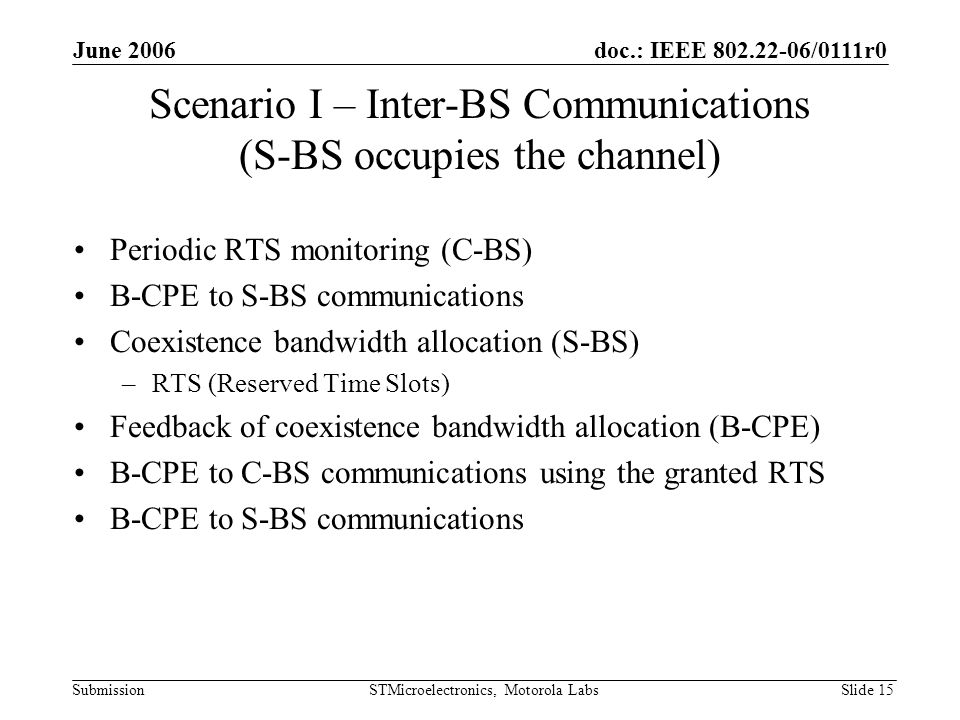 June 2006 doc.: IEEE 802.22-06/0111r0

Scenario I – Inter-BS Communications (S-BS occupies the channel)

• Periodic RTS monitoring (C-BS)
• B-CPE to S-BS communications
• Coexistence bandwidth allocation (S-BS)
  – RTS (Reserved Time Slots)
• Feedback of coexistence bandwidth allocation (B-CPE)
• B-CPE to C-BS communications using the granted RTS
• B-CPE to S-BS communications

Submission STMicroelectronics, Motorola Labs Slide 15